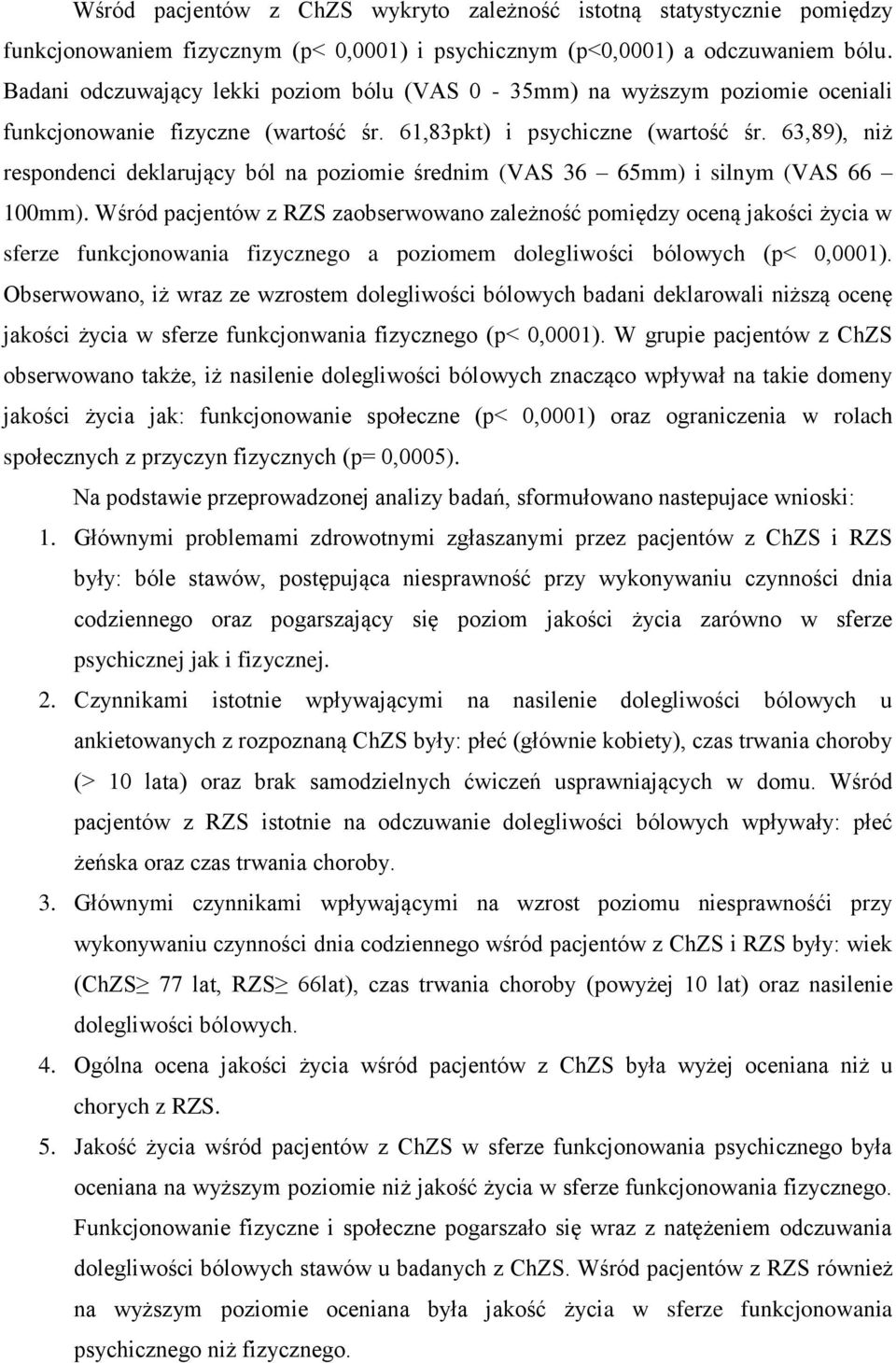 Wśród pacjentów z ChZS wykryto zależność istotną statystycznie pomiędzy funkcjonowaniem fizycznym (p< 0,0001) i psychicznym (p<0,0001) a odczuwaniem bólu. Badani odczuwający lekki poziom bólu (VAS 0 - 35mm) na wyższym poziomie oceniali funkcjonowanie fizyczne (wartość śr. 61,83pkt) i psychiczne (wartość śr. 63,89), niż respondenci deklarujący ból na poziomie średnim (VAS 36 – 65mm) i silnym (VAS 66 – 100mm). Wśród pacjentów z RZS zaobserwowano zależność pomiędzy oceną jakości życia w sferze funkcjonowania fizycznego a poziomem dolegliwości bólowych (p< 0,0001). Obserwowano, iż wraz ze wzrostem dolegliwości bólowych badani deklarowali niższą ocenę jakości życia w sferze funkcjonwania fizycznego (p< 0,0001). W grupie pacjentów z ChZS obserwowano także, iż nasilenie dolegliwości bólowych znacząco wpływał na takie domeny jakości życia jak: funkcjonowanie społeczne (p< 0,0001) oraz ograniczenia w rolach społecznych z przyczyn fizycznych (p= 0,0005).

Na podstawie przeprowadzonej analizy badań, sformułowano nastepujace wnioski:

1. Głównymi problemami zdrowotnymi zgłaszanymi przez pacjentów z ChZS i RZS były: bóle stawów, postępująca niesprawność przy wykonywaniu czynności dnia codziennego oraz pogarszający się poziom jakości życia zarówno w sferze psychicznej jak i fizycznej.

2. Czynnikami istotnie wpływającymi na nasilenie dolegliwości bólowych u ankietowanych z rozpoznaną ChZS były: płeć (głównie kobiety), czas trwania choroby (> 10 lata) oraz brak samodzielnych ćwiczeń usprawniających w domu. Wśród pacjentów z RZS istotnie na odczuwanie dolegliwości bólowych wpływały: płeć żeńska oraz czas trwania choroby.

3. Głównymi czynnikami wpływającymi na wzrost poziomu niesprawnośći przy wykonywaniu czynności dnia codziennego wśród pacjentów z ChZS i RZS były: wiek (ChZS≥ 77 lat, RZS≥ 66lat), czas trwania choroby (powyżej 10 lat) oraz nasilenie dolegliwości bólowych.

4. Ogólna ocena jakości życia wśród pacjentów z ChZS była wyżej oceniana niż u chorych z RZS.

5. Jakość życia wśród pacjentów z ChZS w sferze funkcjonowania psychicznego była oceniana na wyższym poziomie niż jakość życia w sferze funkcjonowania fizycznego. Funkcjonowanie fizyczne i społeczne pogarszało się wraz z natężeniem dolegliwości bólowych stawów u badanych z ChZS. Wśród pacjentów z RZS również na wyższym poziomie oceniana była jakość życia w sferze funkcjonowania psychicznego niż fizycznego.